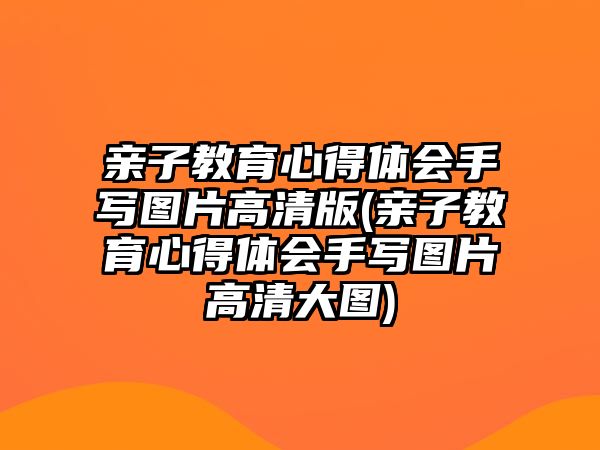 亲子教育心得体会手写图片高清版(亲子教育心得体会手写图片高清大图)